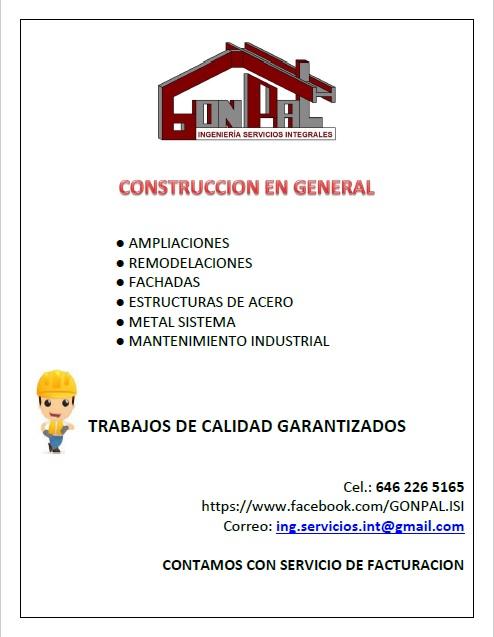 GONPAL
INGENIERÍA SERVICIOS INTEGRALES

CONSTRUCCION EN GENERAL

• AMPLIACIONES
• REMODELACIONES
• FACHADAS
• ESTRUCTURAS DE ACERO
• METAL SISTEMA
• MANTENIMIENTO INDUSTRIAL

TRABAJOS DE CALIDAD GARANTIZADOS

Cel.: 646 226 5165
https://www.facebook.com/GONPAL.ISI
Correo: ing.servicios.int@gmail.com

CONTAMOS CON SERVICIO DE FACTURACION